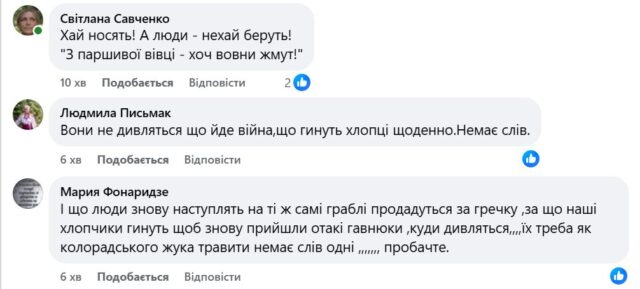 Світлана Савченко
Хай носять! А люди - нехай беруть!
"З паршивої вівці - хоч вовни жмут!"

10 хв Подобається Відповісти 2

Людмила Письмак
Вони не дивляться що йде війна,що гинуть хлопці щоденно.Немає слів.

6 хв Подобається Відповісти

Мария Фонаридзе
І що люди знову наступлять на ті ж самі граблі продадуться за гречку ,за що наші хлопчики гинуть щоб знову прийшли отакі гавнюки ,куди дивляться,,,,їх треба як колорадського жука травити немає слів одні ,,,,,,, пробачте.

6 хв Подобається Відповісти